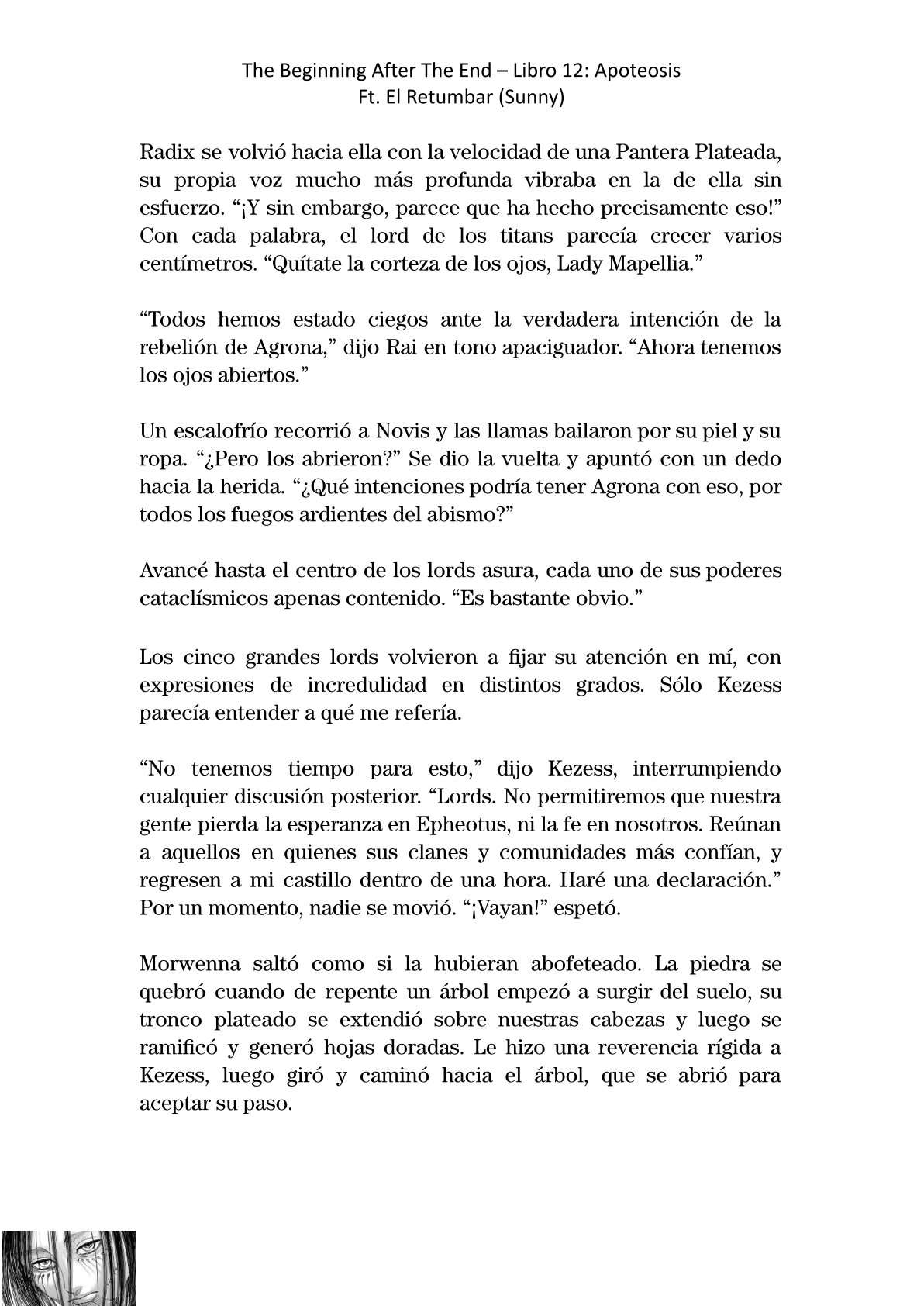 The Beginning After The End – Libro 12: Apoteosis
Ft. El Retumbar (Sunny)

Radix se volvió hacia ella con la velocidad de una Pantera Plateada, su propia voz mucho más profunda vibraba en la de ella sin esfuerzo. “¡Y sin embargo, parece que ha hecho precisamente eso!” Con cada palabra, el lord de los titans parecía crecer varios centímetros. “Quítate la corteza de los ojos, Lady Mapellia.”

“Todos hemos estado ciegos ante la verdadera intención de la rebelión de Agrona,” dijo Rai en tono apaciguador. “Ahora tenemos los ojos abiertos.”

Un escalofrío recorrió a Novis y las llamas bailaron por su piel y su ropa. “¿Pero los abrieron?” Se dio la vuelta y apuntó con un dedo hacia la herida. “¿Qué intenciones podría tener Agrona con eso, por todos los fuegos ardientes del abismo?”

Avancé hasta el centro de los lords asura, cada uno de sus poderes cataclísmicos apenas contenido. “Es bastante obvio.”

Los cinco grandes lords volvieron a fijar su atención en mí, con expresiones de incredulidad en distintos grados. Sólo Kezess parecía entender a qué me refería.

“No tenemos tiempo para esto,” dijo Kezess, interrumpiendo cualquier discusión posterior. “Lords. No permitiremos que nuestra gente pierda la esperanza en Epheotus, ni la fe en nosotros. Reúnan a aquellos en quienes sus clanes y comunidades más confían, y regresen a mi castillo dentro de una hora. Haré una declaración.” Por un momento, nadie se movió. “¡Vayan!” espetó.

Morwenna saltó como si la hubieran abofeteado. La piedra se quebró cuando de repente un árbol empezó a surgir del suelo, su tronco plateado se extendió sobre nuestras cabezas y luego se ramificó y generó hojas doradas. Le hizo una reverencia rígida a Kezess, luego giró y caminó hacia el árbol, que se abrió para aceptar su paso.